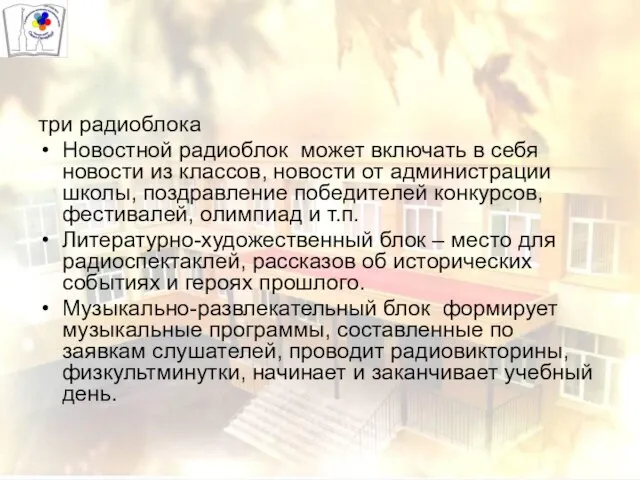 три радиоблока

• Новостной радиоблок может включать в себя новости из классов, новости от администрации школы, поздравление победителей конкурсов, фестивалей, олимпиад и т.п.

• Литературно-художественный блок – место для радиоспектаклей, рассказов об исторических событиях и героях прошлого.

• Музыкально-развлекательный блок формирует музыкальные программы, составленные по заявкам слушателей, проводит радиовикторины, физкультминутки, начинает и заканчивает учебный день.